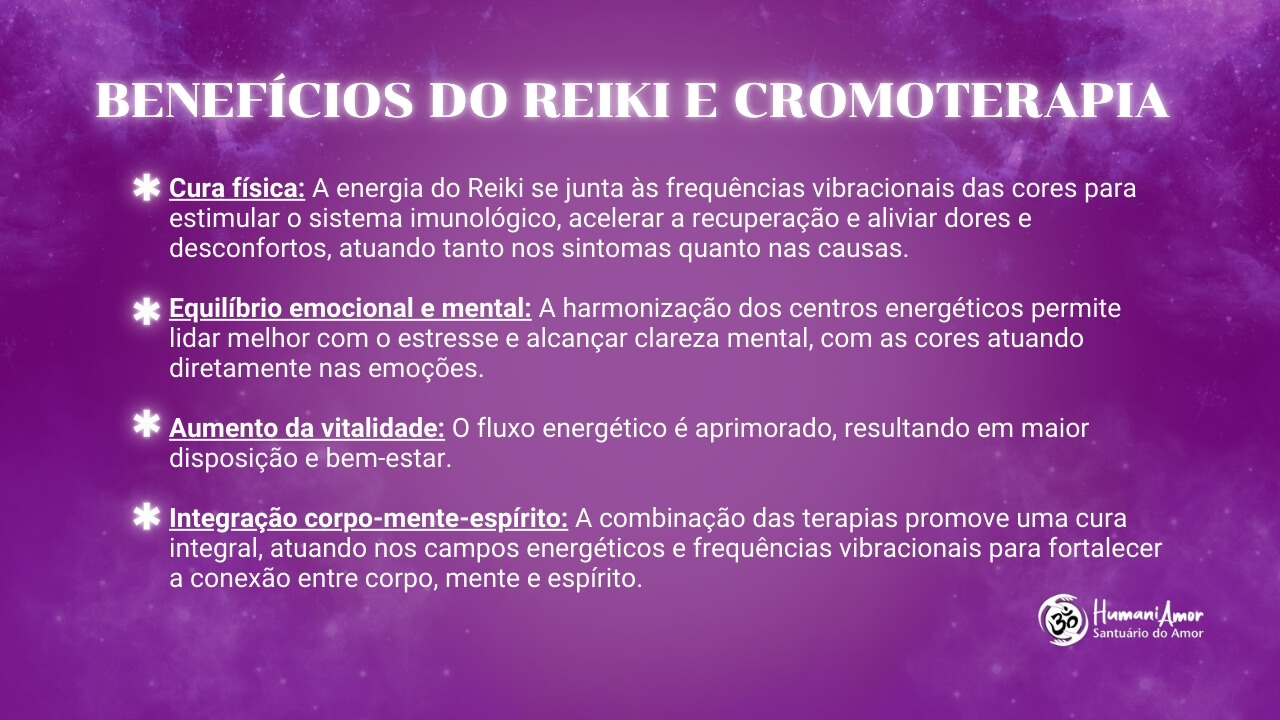 BENEFÍCIOS DO REIKI E CROMOTERAPIA

Cura física: A energia do Reiki se junta às frequências vibracionais das cores para estimular o sistema imunológico, acelerar a recuperação e aliviar dores e desconfortos, atuando tanto nos sintomas quanto nas causas.

Equilíbrio emocional e mental: A harmonização dos centros energéticos permite lidar melhor com o estresse e alcançar clareza mental, com as cores atuando diretamente nas emoções.

Aumento da vitalidade: O fluxo energético é aprimorado, resultando em maior disposição e bem-estar.

Integração corpo-mente-espírito: A combinação das terapias promove uma cura integral, atuando nos campos energéticos e frequências vibracionais para fortalecer a conexão entre corpo, mente e espírito.

HumaniAmor
Santuário do Amor